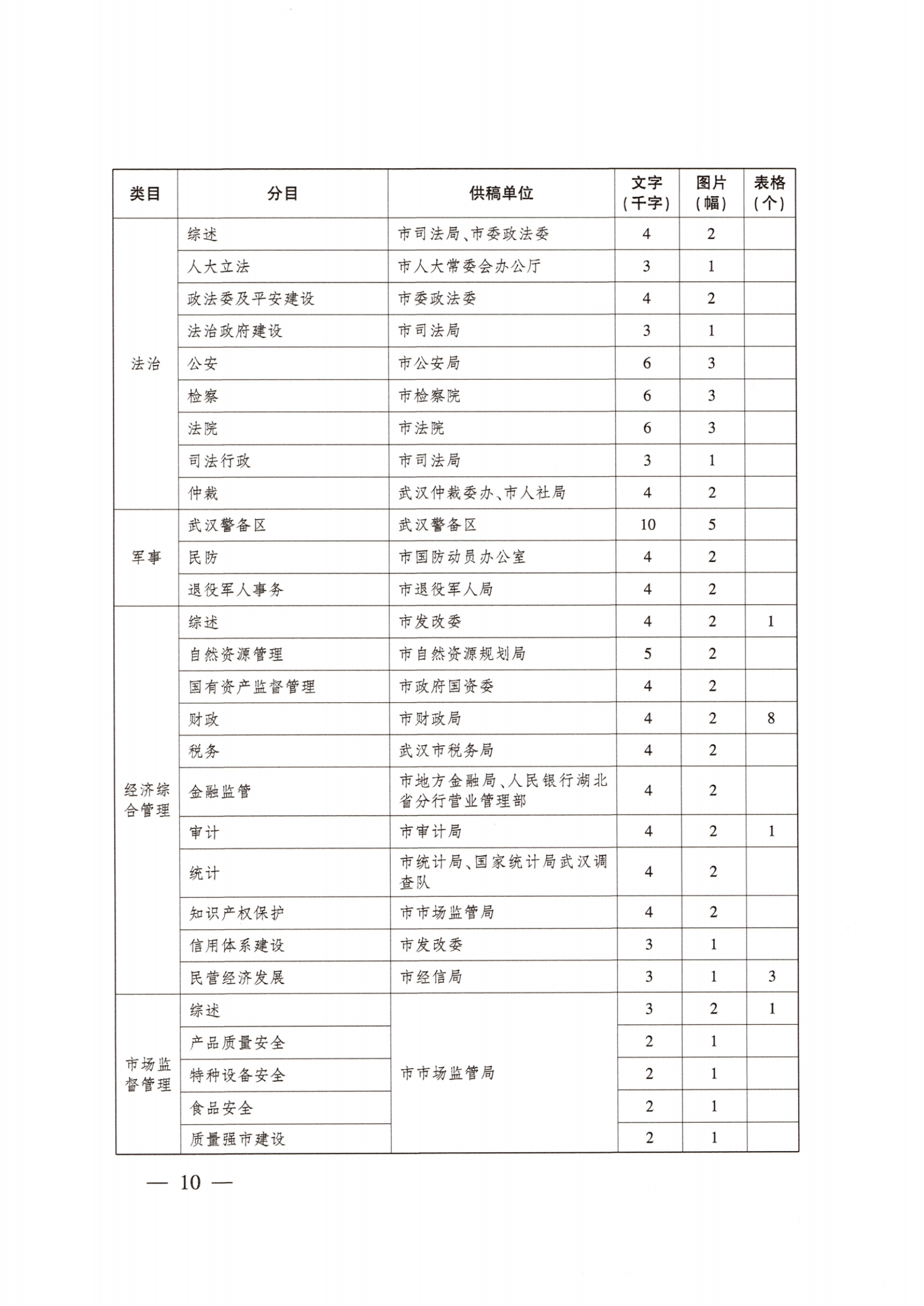 | 类目 | 分目 | 供稿单位 | 文字（千字） | 图片（幅） | 表格（个） |
|---|---|---|---|---|---|
| 法治 | 综述 | 市司法局、市委政法委 | 4 | 2 | |
| | 人大立法 | 市人大常委会办公厅 | 3 | 1 | |
| | 政法委及平安建设 | 市委政法委 | 4 | 2 | |
| | 法治政府建设 | 市司法局 | 3 | 1 | |
| | 公安 | 市公安局 | 6 | 3 | |
| | 检察 | 市检察院 | 6 | 3 | |
| | 法院 | 市法院 | 6 | 3 | |
| | 司法行政 | 市司法局 | 3 | 1 | |
| | 仲裁 | 武汉仲裁委办、市人社局 | 4 | 2 | |
| 军事 | 武汉警备区 | 武汉警备区 | 10 | 5 | |
| | 民防 | 市国防动员办公室 | 4 | 2 | |
| | 退役军人事务 | 市退役军人局 | 4 | 2 | |
| 经济综合管理 | 综述 | 市发改委 | 4 | 2 | 1 |
| | 自然资源管理 | 市自然资源规划局 | 5 | 2 | |
| | 国有资产监督管理 | 市政府国资委 | 4 | 2 | |
| | 财政 | 市财政局 | 4 | 2 | 8 |
| | 税务 | 武汉市税务局 | 4 | 2 | |
| | 金融监管 | 市地方金融局、人民银行湖北省分行营业管理部 | 4 | 2 | |
| | 审计 | 市审计局 | 4 | 2 | 1 |
| | 统计 | 市统计局、国家统计局武汉调查队 | 4 | 2 | |
| | 知识产权保护 | 市市场监管局 | 4 | 2 | |
| | 信用体系建设 | 市发改委 | 3 | 1 | |
| | 民营经济发展 | 市经信局 | 3 | 1 | 3 |
| 市场监督管理 | 综述 | 市市场监管局 | 3 | 2 | 1 |
| | 产品质量安全 | | 2 | 1 | |
| | 特种设备安全 | | 2 | 1 | |
| | 食品安全 | | 2 | 1 | |
| | 质量强市建设 | | 2 | 1 | |

— 10 —